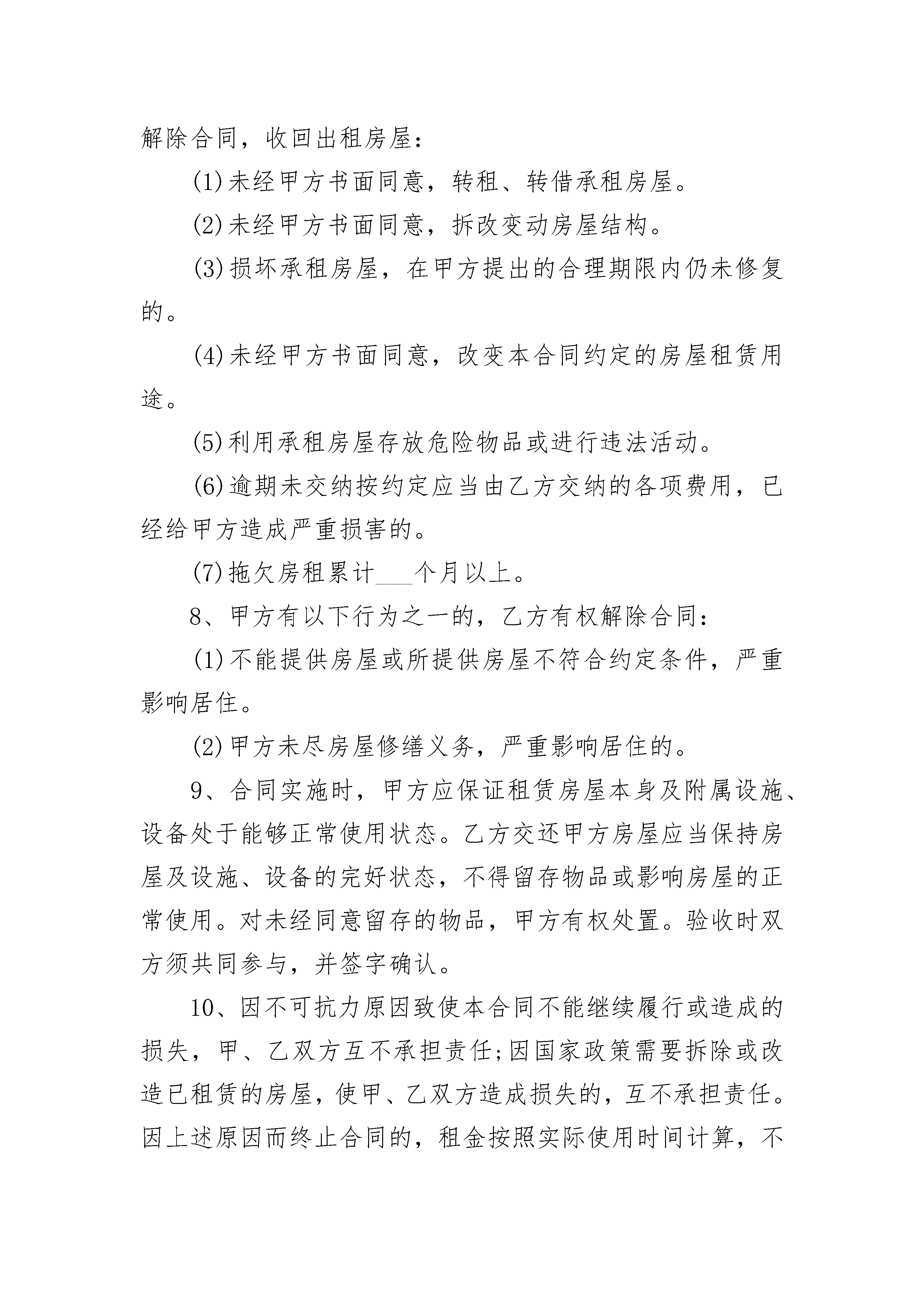 解除合同，收回出租房屋：

(1)未经甲方书面同意，转租、转借承租房屋。

(2)未经甲方书面同意，拆改变动房屋结构。

(3)损坏承租房屋，在甲方提出的合理期限内仍未修复的。

(4)未经甲方书面同意，改变本合同约定的房屋租赁用途。

(5)利用承租房屋存放危险物品或进行违法活动。

(6)逾期未交纳按约定应当由乙方交纳的各项费用，已经给甲方造成严重损害的。

(7)拖欠房租累计___个月以上。

8、甲方有以下行为之一的，乙方有权解除合同：

(1)不能提供房屋或所提供房屋不符合约定条件，严重影响居住。

(2)甲方未尽房屋修缮义务，严重影响居住的。

9、合同实施时，甲方应保证租赁房屋本身及附属设施、设备处于能够正常使用状态。乙方交还甲方房屋应当保持房屋及设施、设备的完好状态，不得留存物品或影响房屋的正常使用。对未经同意留存的物品，甲方有权处置。验收时双方须共同参与，并签字确认。

10、因不可抗力原因致使本合同不能继续履行或造成的损失，甲、乙双方互不承担责任;因国家政策需要拆除或改造已租赁的房屋，使甲、乙双方造成损失的，互不承担责任。因上述原因而终止合同的，租金按照实际使用时间计算，不